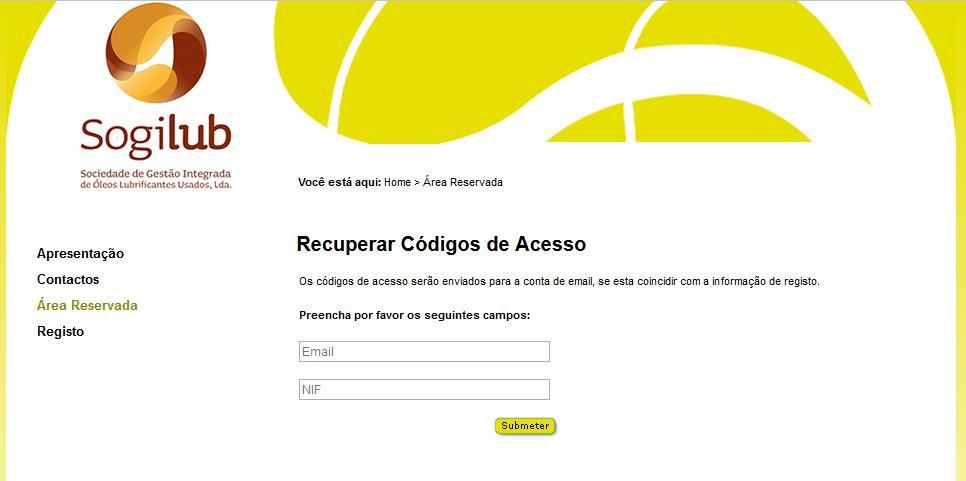 Sogilub
Sociedade de Gestão Integrada de Óleos Lubrificantes Usados, Lda.

Você está aqui: Home > Área Reservada

Apresentação
Contactos
Área Reservada
Registo

Recuperar Códigos de Acesso

Os códigos de acesso serão enviados para a conta de email, se esta coincidir com a informação de registo.

Preencha por favor os seguintes campos:

Email

NIF

Submeter